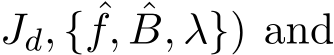 $J_d, \{\hat{f}, \hat{B}, \lambda\})$ and